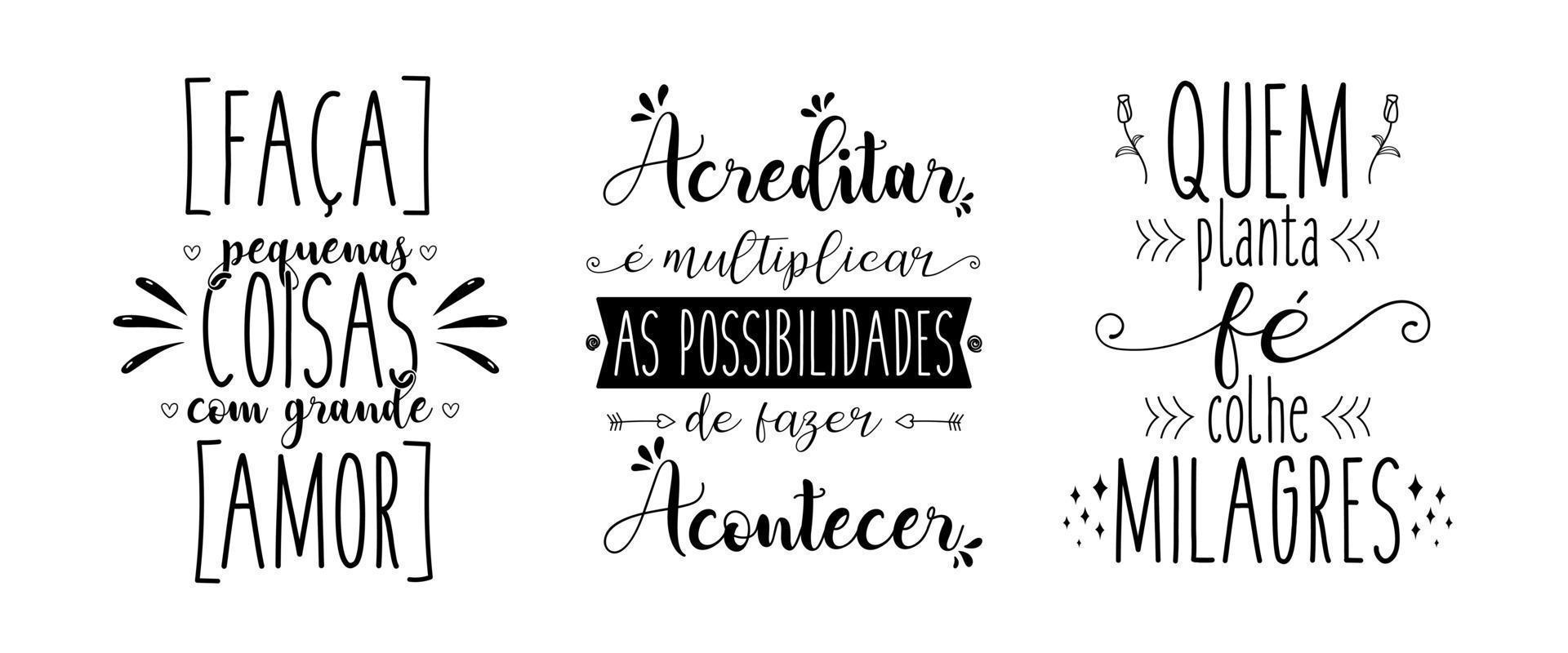 [FAÇA]
pequenas
COISAS
com grande
[AMOR]

Acreditar
é multiplicar
AS POSSIBILIDADES
de fazer
Acontecer

QUEM
planta
fé
colhe
MILAGRES